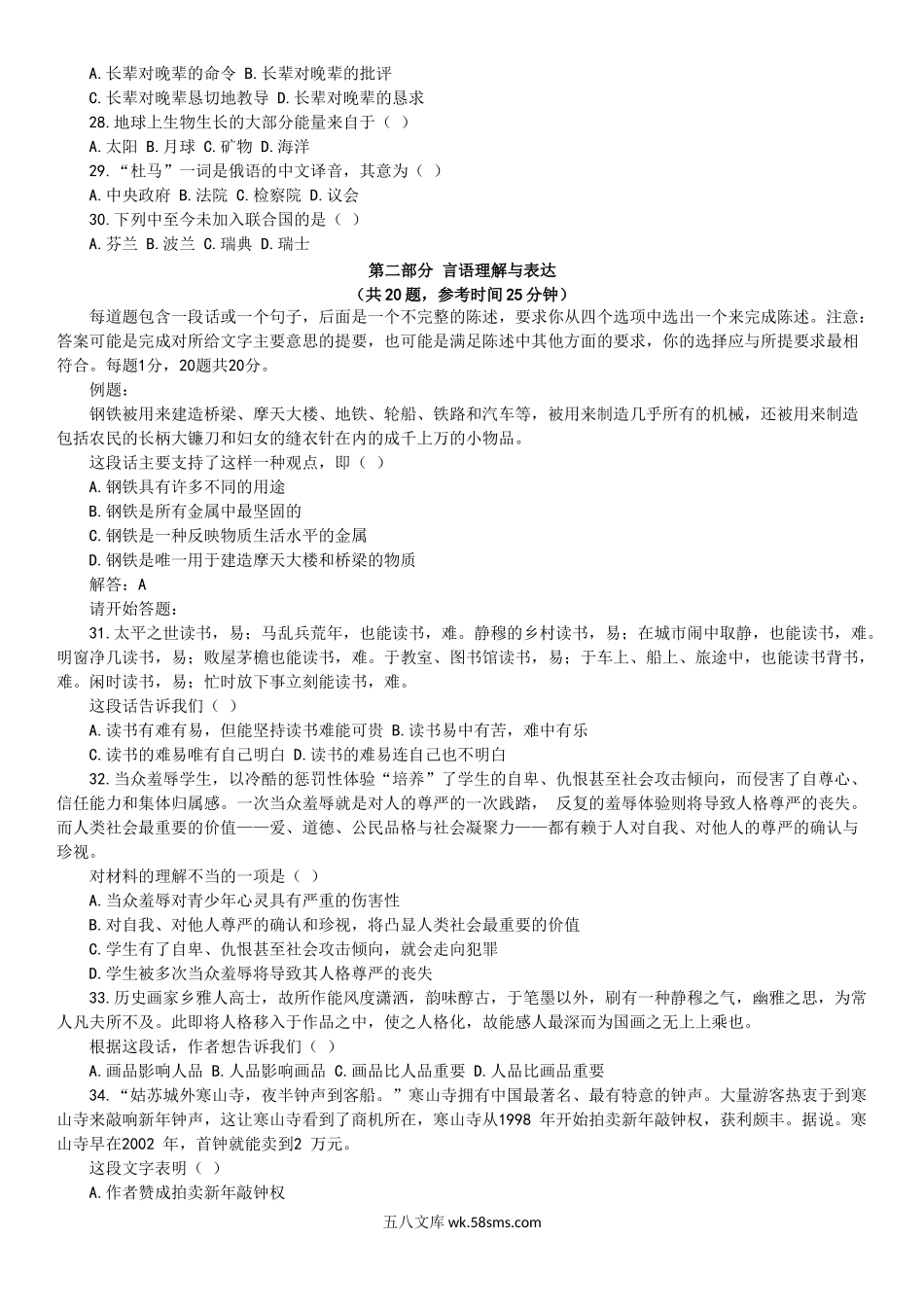 A.长辈对晚辈的命令 B.长辈对晚辈的批评
C.长辈对晚辈恳切地教导 D.长辈对晚辈的恳求
28.地球上生物生长的大部分能量来自于（ ）
A.太阳 B.月球 C.矿物 D.海洋
29.“杜马”一词是俄语的中文译音，其意为（ ）
A.中央政府 B.法院 C.检察院 D.议会
30.下列中至今未加入联合国的是（ ）
A.芬兰 B.波兰 C.瑞典 D.瑞士

第二部分 言语理解与表达
（共20题，参考时间25分钟）

每道题包含一段话或一个句子，后面是一个不完整的陈述，要求你从四个选项中选出一个来完成陈述。注意：答案可能是完成对所给文字主要意思的提要，也可能是满足陈述中其他方面的要求，你的选择应与所提要求最相符合。每题1分，20题共20分。
例题：
钢铁被用来建造桥梁、摩天大楼、地铁、轮船、铁路和汽车等，被用来制造几乎所有的机械，还被用来制造包括农民的长柄大镰刀和妇女的缝衣针在内的成千上万的小物品。
这段话主要支持了这样一种观点，即（ ）
A.钢铁具有许多不同的用途
B.钢铁是所有金属中最坚固的
C.钢铁是一种反映物质生活水平的金属
D.钢铁是唯一用于建造摩天大楼和桥梁的物质
解答：A
请开始答题：
31.太平之世读书，易；马乱兵荒年，也能读书，难。静穆的乡村读书，易；在城市闹中取静，也能读书，难。明窗净几读书，易；败屋茅檐也能读书，难。于教室、图书馆读书，易；于车上、船上、旅途中，也能读书背书，难。闲时读书，易；忙时放下事立刻能读书，难。
这段话告诉我们（ ）
A.读书有难有易，但能坚持读书难能可贵 B.读书易中有苦，难中有乐
C.读书的难易唯有自己明白 D.读书的难易连自己也不明白
32.当众羞辱学生，以冷酷的惩罚性体验“培养”了学生的自卑、仇恨甚至社会攻击倾向，而侵害了自尊心、信任能力和集体归属感。一次当众羞辱就是对人的尊严的一次践踏， 反复的羞辱体验则将导致人格尊严的丧失。而人类社会最重要的价值——爱、道德、公民品格与社会凝聚力——都有赖于人对自我、对他人的尊严的确认与珍视。
对材料的理解不当的一项是（ ）
A.当众羞辱对青少年心灵具有严重的伤害性
B.对自我、对他人尊严的确认和珍视，将凸显人类社会最重要的价值
C.学生有了自卑、仇恨甚至社会攻击倾向，就会走向犯罪
D.学生被多次当众羞辱将导致其人格尊严的丧失
33.历史画家乡雅人高士，故所作能风度潇洒，韵味醇古，于笔墨以外，刷有一种静穆之气，幽雅之思，为常人凡夫所不及。此即将人格移入于作品之中，使之人格化，故能感人最深而为国画之无上上乘也。
根据这段话，作者想告诉我们（ ）
A.画品影响人品 B.人品影响画品 C.画品比人品重要 D.人品比画品重要
34.“姑苏城外寒山寺，夜半钟声到客船。”寒山寺拥有中国最著名、最有特意的钟声。大量游客热衷于到寒山寺来敲响新年钟声，这让寒山寺看到了商机所在，寒山寺从1998 年开始拍卖新年敲钟权，获利颇丰。据说。寒山寺早在2002 年，首钟就能卖到2 万元。
这段文字表明（ ）
A.作者赞成拍卖新年敲钟权

五八文库 wk.58sms.com